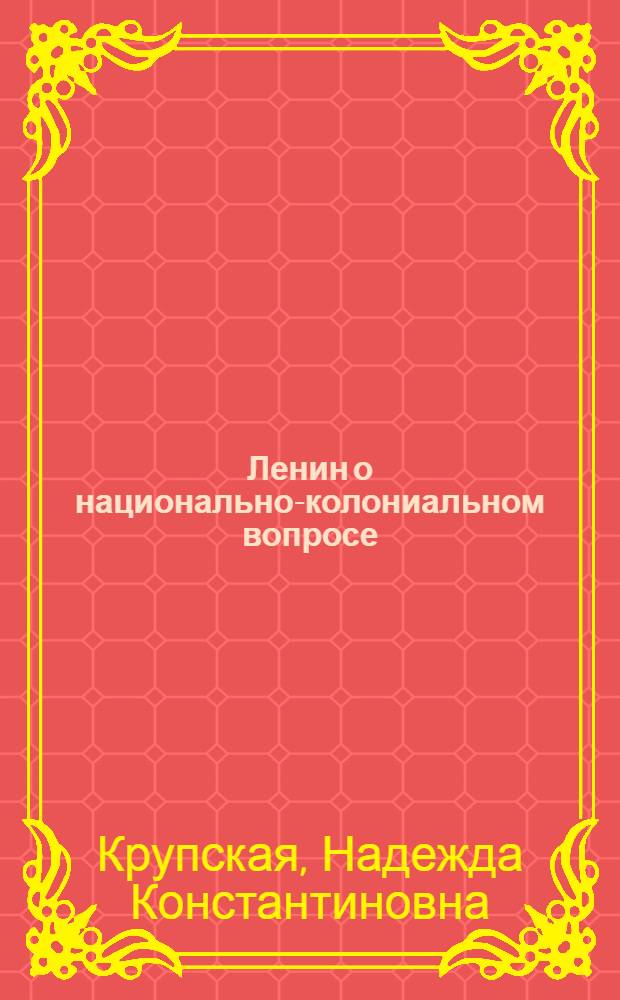 Ленин о национально-колониальном вопросе

Крупская, Надежда Константиновна